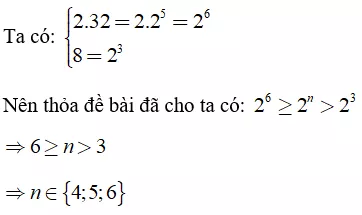 Ta có: $\begin{cases} 2.32 = 2.2^5 = 2^6 \\ 8 = 2^3 \end{cases}$

Nên thỏa đề bài đã cho ta có: $2^6 \geq 2^n > 2^3$

$\Rightarrow 6 \geq n > 3$

$\Rightarrow n \in \{4; 5; 6\}$